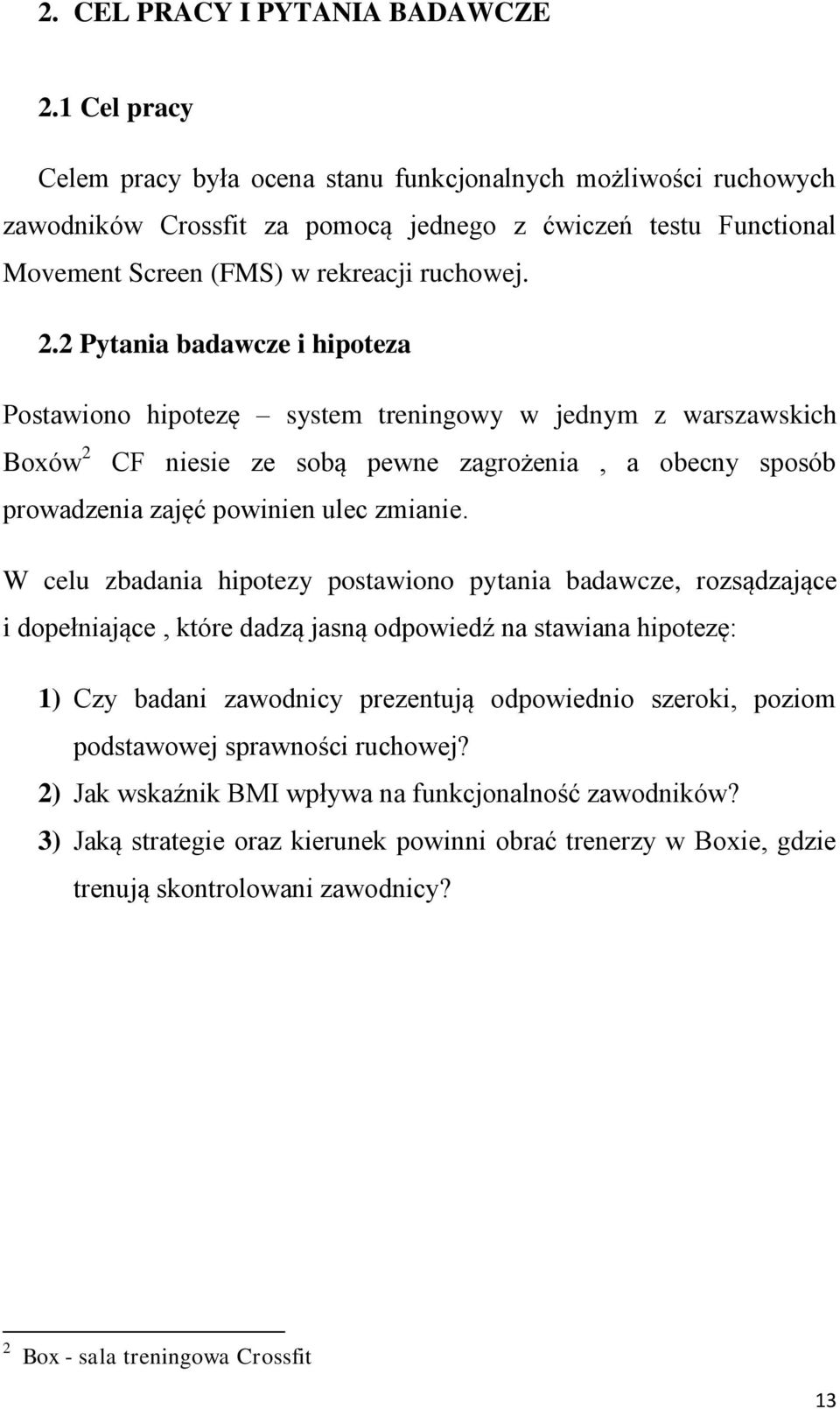 2. CEL PRACY I PYTANIA BADAWCZE

2.1 Cel pracy

Celem pracy była ocena stanu funkcjonalnych możliwości ruchowych zawodników Crossfit za pomocą jednego z ćwiczeń testu Functional Movement Screen (FMS) w rekreacji ruchowej.

2.2 Pytania badawcze i hipoteza

Postawiono hipotezę – system treningowy w jednym z warszawskich Boxów$^2$ CF niesie ze sobą pewne zagrożenia , a obecny sposób prowadzenia zajęć powinien ulec zmianie.

W celu zbadania hipotezy postawiono pytania badawcze, rozsądzające i dopełniające , które dadzą jasną odpowiedź na stawiana hipotezę:

1) Czy badani zawodnicy prezentują odpowiednio szeroki, poziom podstawowej sprawności ruchowej?
2) Jak wskaźnik BMI wpływa na funkcjonalność zawodników?
3) Jaką strategie oraz kierunek powinni obrać trenerzy w Boxie, gdzie trenują skontrolowani zawodnicy?

$^2$ Box - sala treningowa Crossfit

13